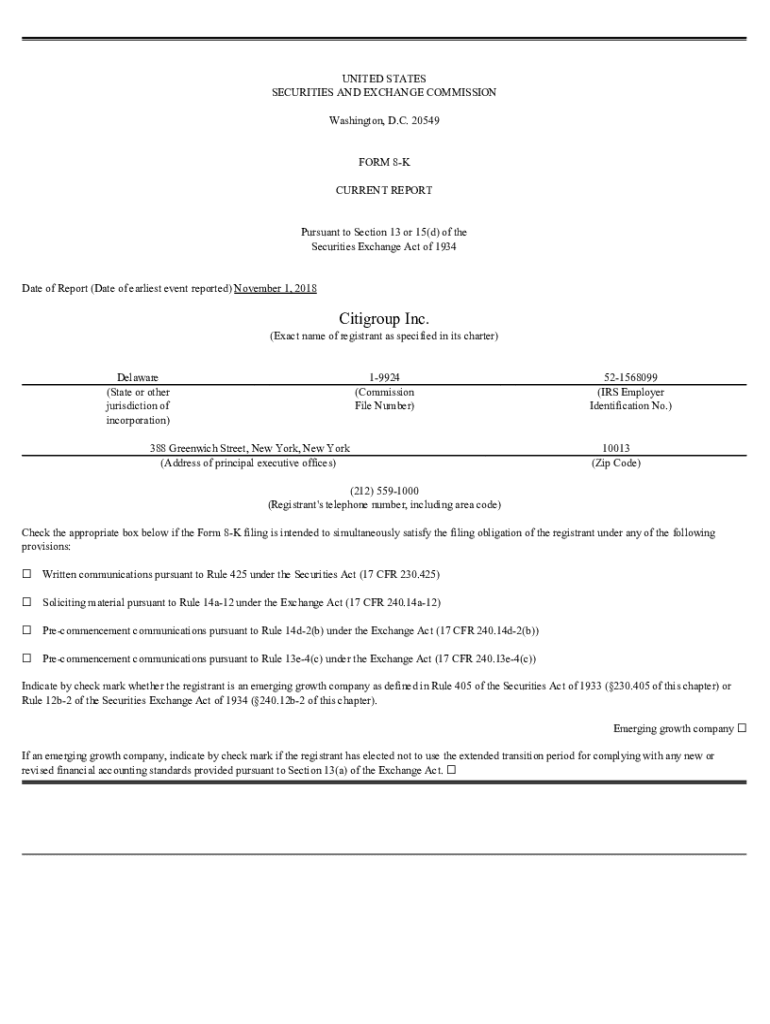 UNITED STATES
SECURITIES AND EXCHANGE COMMISSION

Washington, D.C. 20549

FORM 8-K

CURRENT REPORT

Pursuant to Section 13 or 15(d) of the
Securities Exchange Act of 1934

Date of Report (Date of earliest event reported) November 1, 2018

Citigroup Inc.
(Exact name of registrant as specified in its charter)

| Delaware | 1-9924 | 52-1568099 |
|---|---|---|
| (State or other jurisdiction of incorporation) | (Commission File Number) | (IRS Employer Identification No.) |

| 388 Greenwich Street, New York, New York | 10013 |
|---|---|
| (Address of principal executive offices) | (Zip Code) |

(212) 559-1000
(Registrant's telephone number, including area code)

Check the appropriate box below if the Form 8-K filing is intended to simultaneously satisfy the filing obligation of the registrant under any of the following provisions:

☐ Written communications pursuant to Rule 425 under the Securities Act (17 CFR 230.425)

☐ Soliciting material pursuant to Rule 14a-12 under the Exchange Act (17 CFR 240.14a-12)

☐ Pre-commencement communications pursuant to Rule 14d-2(b) under the Exchange Act (17 CFR 240.14d-2(b))

☐ Pre-commencement communications pursuant to Rule 13e-4(c) under the Exchange Act (17 CFR 240.13e-4(c))

Indicate by check mark whether the registrant is an emerging growth company as defined in Rule 405 of the Securities Act of 1933 (§230.405 of this chapter) or Rule 12b-2 of the Securities Exchange Act of 1934 (§240.12b-2 of this chapter).

Emerging growth company ☐

If an emerging growth company, indicate by check mark if the registrant has elected not to use the extended transition period for complying with any new or revised financial accounting standards provided pursuant to Section 13(a) of the Exchange Act. ☐